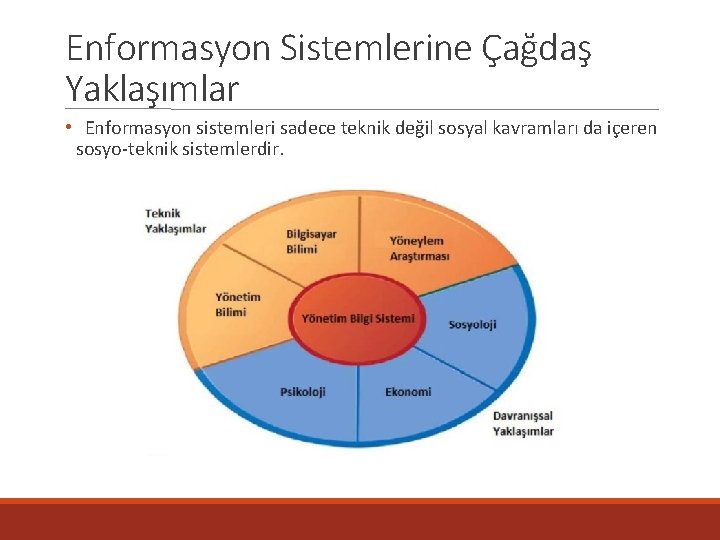 Enformasyon Sistemlerine Çağdaş Yaklaşımlar

• Enformasyon sistemleri sadece teknik değil sosyal kavramları da içeren sosyo-teknik sistemlerdir.

Teknik Yaklaşımlar

Bilgisayar Bilimi

Yöneylem Araştırması

Yönetim Bilimi

Yönetim Bilgi Sistemi

Sosyoloji

Psikoloji

Ekonomi

Davranışsal Yaklaşımlar